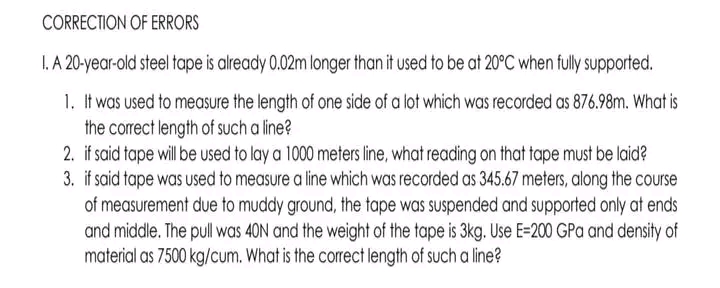 CORRECTION OF ERRORS

I. A 20-year-old steel tape is already 0.02m longer than it used to be at 20°C when fully supported.

1. It was used to measure the length of one side of a lot which was recorded as 876.98m. What is the correct length of such a line?
2. if said tape will be used to lay a 1000 meters line, what reading on that tape must be laid?
3. if said tape was used to measure a line which was recorded as 345.67 meters, along the course of measurement due to muddy ground, the tape was suspended and supported only at ends and middle. The pull was 40N and the weight of the tape is 3kg. Use E=200 GPa and density of material as 7500 kg/cum. What is the correct length of such a line?